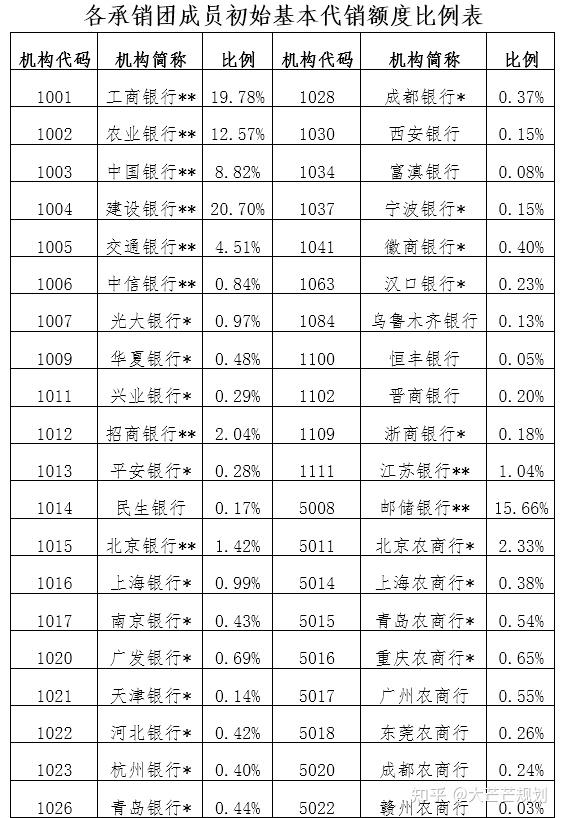 各承销团成员初始基本代销额度比例表

| 机构代码 | 机构简称 | 比例 | 机构代码 | 机构简称 | 比例 |
|---|---|---|---|---|---|
| 1001 | 工商银行** | 19.78% | 1028 | 成都银行* | 0.37% |
| 1002 | 农业银行** | 12.57% | 1030 | 西安银行 | 0.15% |
| 1003 | 中国银行** | 8.82% | 1034 | 富滇银行 | 0.08% |
| 1004 | 建设银行** | 20.70% | 1037 | 宁波银行* | 0.15% |
| 1005 | 交通银行** | 4.51% | 1041 | 徽商银行* | 0.40% |
| 1006 | 中信银行** | 0.84% | 1063 | 汉口银行* | 0.23% |
| 1007 | 光大银行* | 0.97% | 1084 | 乌鲁木齐银行 | 0.13% |
| 1009 | 华夏银行* | 0.48% | 1100 | 恒丰银行 | 0.05% |
| 1011 | 兴业银行* | 0.29% | 1102 | 晋商银行 | 0.20% |
| 1012 | 招商银行** | 2.04% | 1109 | 浙商银行* | 0.18% |
| 1013 | 平安银行* | 0.28% | 1111 | 江苏银行** | 1.04% |
| 1014 | 民生银行 | 0.17% | 5008 | 邮储银行** | 15.66% |
| 1015 | 北京银行** | 1.42% | 5011 | 北京农商行* | 2.33% |
| 1016 | 上海银行* | 0.99% | 5014 | 上海农商行* | 0.38% |
| 1017 | 南京银行* | 0.43% | 5015 | 青岛农商行* | 0.54% |
| 1020 | 广发银行* | 0.69% | 5016 | 重庆农商行* | 0.65% |
| 1021 | 天津银行* | 0.14% | 5017 | 广州农商行 | 0.55% |
| 1022 | 河北银行* | 0.42% | 5018 | 东莞农商行 | 0.26% |
| 1023 | 杭州银行* | 0.40% | 5020 | 成都农商行 | 0.24% |
| 1026 | 青岛银行* | 0.44% | 5022 | 赣州农商行 | 0.03% |

知乎 @大芒芒规划